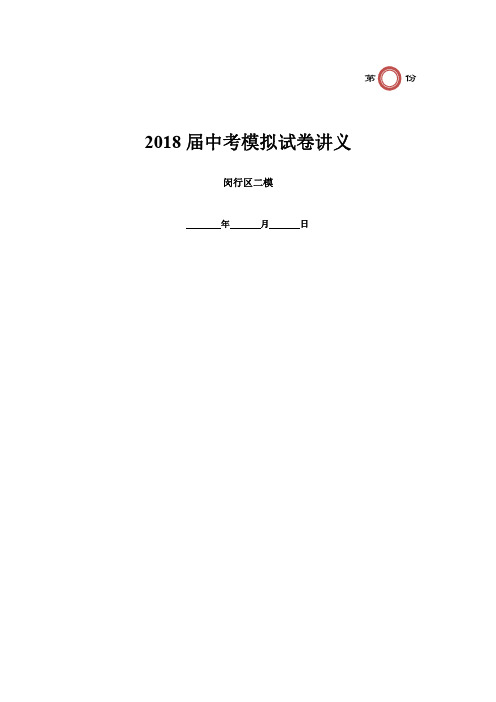 第　份

2018 届中考模拟试卷讲义

闵行区二模

______年______月______日